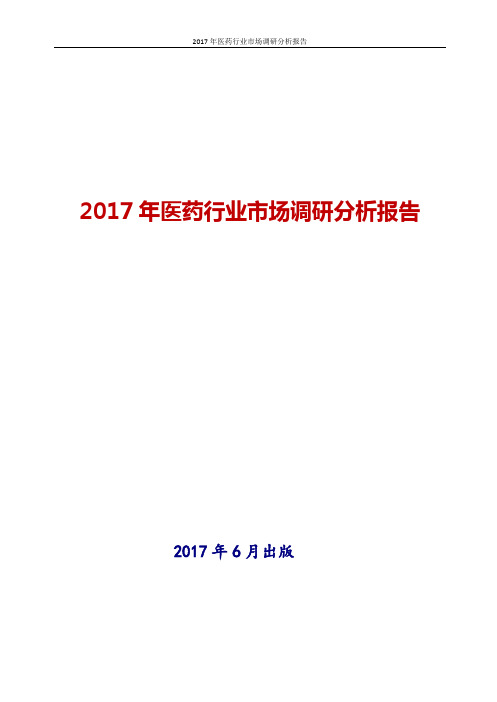 2017 年医药行业市场调研分析报告

2017 年医药行业市场调研分析报告

2017 年 6 月出版